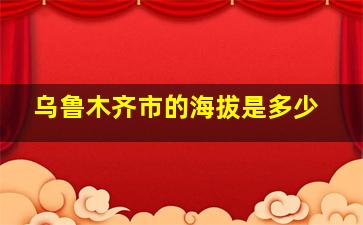 乌鲁木齐市的海拔是多少